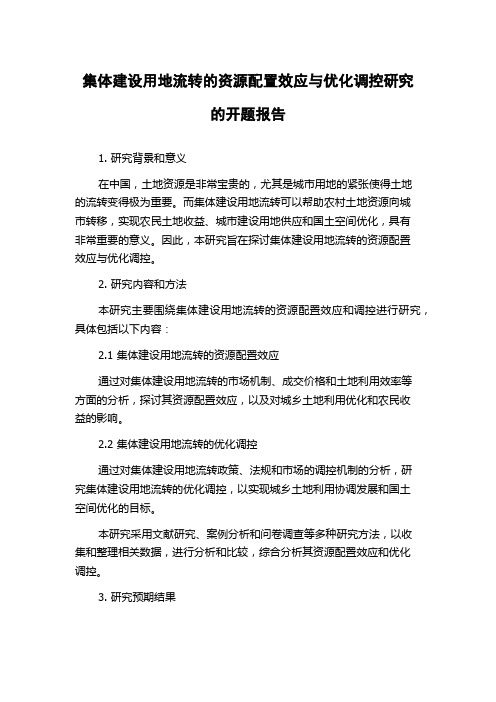 集体建设用地流转的资源配置效应与优化调控研究的开题报告

1. 研究背景和意义

在中国，土地资源是非常宝贵的，尤其是城市用地的紧张使得土地的流转变得极为重要。而集体建设用地流转可以帮助农村土地资源向城市转移，实现农民土地收益、城市建设用地供应和国土空间优化，具有非常重要的意义。因此，本研究旨在探讨集体建设用地流转的资源配置效应与优化调控。

2. 研究内容和方法

本研究主要围绕集体建设用地流转的资源配置效应和调控进行研究，具体包括以下内容：

2.1 集体建设用地流转的资源配置效应

通过对集体建设用地流转的市场机制、成交价格和土地利用效率等方面的分析，探讨其资源配置效应，以及对城乡土地利用优化和农民收益的影响。

2.2 集体建设用地流转的优化调控

通过对集体建设用地流转政策、法规和市场的调控机制的分析，研究集体建设用地流转的优化调控，以实现城乡土地利用协调发展和国土空间优化的目标。

本研究采用文献研究、案例分析和问卷调查等多种研究方法，以收集和整理相关数据，进行分析和比较，综合分析其资源配置效应和优化调控。

3. 研究预期结果